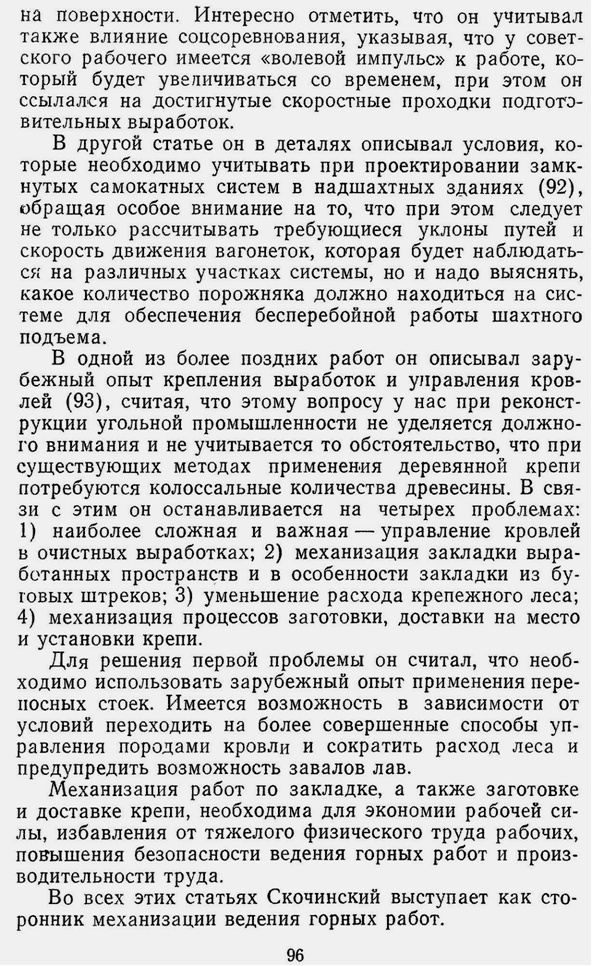 на поверхности. Интересно отметить, что он учитывал также влияние соцсоревнования, указывая, что у советского рабочего имеется «волевой импульс» к работе, который будет увеличиваться со временем, при этом он ссылался на достигнутые скоростные проходки подготовительных выработок.

В другой статье он в деталях описывал условия, которые необходимо учитывать при проектировании замкнутых самокатных систем в надшахтных зданиях (92), обращая особое внимание на то, что при этом следует не только рассчитывать требующиеся уклоны путей и скорость движения вагонеток, которая будет наблюдаться на различных участках системы, но и надо выяснять, какое количество порожняка должно находиться на системе для обеспечения бесперебойной работы шахтного подъема.

В одной из более поздних работ он описывал зарубежный опыт крепления выработок и управления кровлей (93), считая, что этому вопросу у нас при реконструкции угольной промышленности не уделяется должного внимания и не учитывается то обстоятельство, что при существующих методах применения деревянной крепи потребуются колоссальные количества древесины. В связи с этим он останавливается на четырех проблемах: 1) наиболее сложная и важная — управление кровлей в очистных выработках; 2) механизация закладки выработанных пространств и в особенности закладки из бутовых штреков; 3) уменьшение расхода крепежного леса; 4) механизация процессов заготовки, доставки на место и установки крепи.

Для решения первой проблемы он считал, что необходимо использовать зарубежный опыт применения переносных стоек. Имеется возможность в зависимости от условий переходить на более совершенные способы управления породами кровли и сократить расход леса и предупредить возможность завалов лав.

Механизация работ по закладке, а также заготовке и доставке крепи, необходима для экономии рабочей силы, избавления от тяжелого физического труда рабочих, повышения безопасности ведения горных работ и производительности труда.

Во всех этих статьях Скочинский выступает как сторонник механизации ведения горных работ.

96